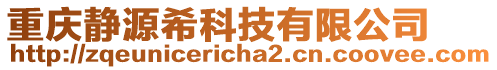 重庆静源希科技有限公司
http://zqeunicericha2.cn.coovee.com